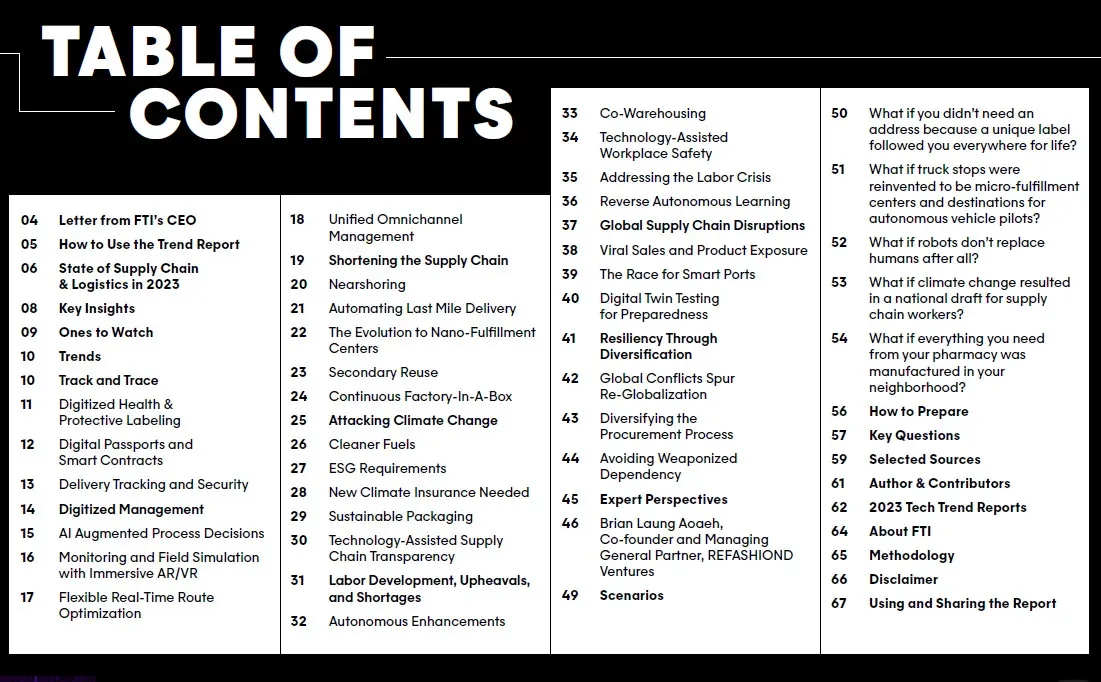 TABLE OF CONTENTS

04 Letter from FTI's CEO
05 How to Use the Trend Report
06 State of Supply Chain & Logistics in 2023
08 Key Insights
09 Ones to Watch
10 Trends
10 Track and Trace
11 Digitized Health & Protective Labeling
12 Digital Passports and Smart Contracts
13 Delivery Tracking and Security
14 Digitized Management
15 AI Augmented Process Decisions
16 Monitoring and Field Simulation with Immersive AR/VR
17 Flexible Real-Time Route Optimization

18 Unified Omnichannel Management
19 Shortening the Supply Chain
20 Nearshoring
21 Automating Last Mile Delivery
22 The Evolution to Nano-Fulfillment Centers
23 Secondary Reuse
24 Continuous Factory-In-A-Box
25 Attacking Climate Change
26 Cleaner Fuels
27 ESG Requirements
28 New Climate Insurance Needed
29 Sustainable Packaging
30 Technology-Assisted Supply Chain Transparency
31 Labor Development, Upheavals, and Shortages
32 Autonomous Enhancements

33 Co-Warehousing
34 Technology-Assisted Workplace Safety
35 Addressing the Labor Crisis
36 Reverse Autonomous Learning
37 Global Supply Chain Disruptions
38 Viral Sales and Product Exposure
39 The Race for Smart Ports
40 Digital Twin Testing for Preparedness
41 Resiliency Through Diversification
42 Global Conflicts Spur Re-Globalization
43 Diversifying the Procurement Process
44 Avoiding Weaponized Dependency
45 Expert Perspectives
46 Brian Laung Aoaeh, Co-founder and Managing General Partner, REFASHIOND Ventures
49 Scenarios

50 What if you didn't need an address because a unique label followed you everywhere for life?
51 What if truck stops were reinvented to be micro-fulfillment centers and destinations for autonomous vehicle pilots?
52 What if robots don't replace humans after all?
53 What if climate change resulted in a national draft for supply chain workers?
54 What if everything you need from your pharmacy was manufactured in your neighborhood?
56 How to Prepare
57 Key Questions
59 Selected Sources
61 Author & Contributors
62 2023 Tech Trend Reports
64 About FTI
65 Methodology
66 Disclaimer
67 Using and Sharing the Report